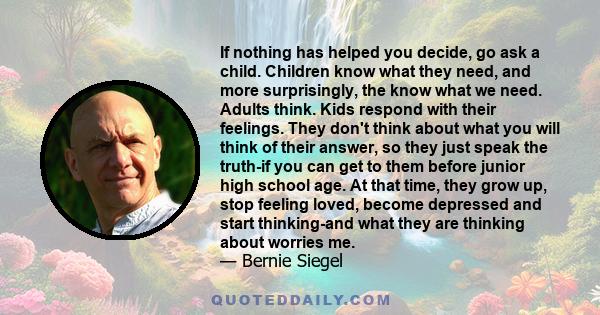 If nothing has helped you decide, go ask a child. Children know what they need, and more surprisingly, the know what we need. Adults think. Kids respond with their feelings. They don't think about what you will think of their answer, so they just speak the truth-if you can get to them before junior high school age. At that time, they grow up, stop feeling loved, become depressed and start thinking-and what they are thinking about worries me.
— Bernie Siegel

QUOTEDDAILY.COM